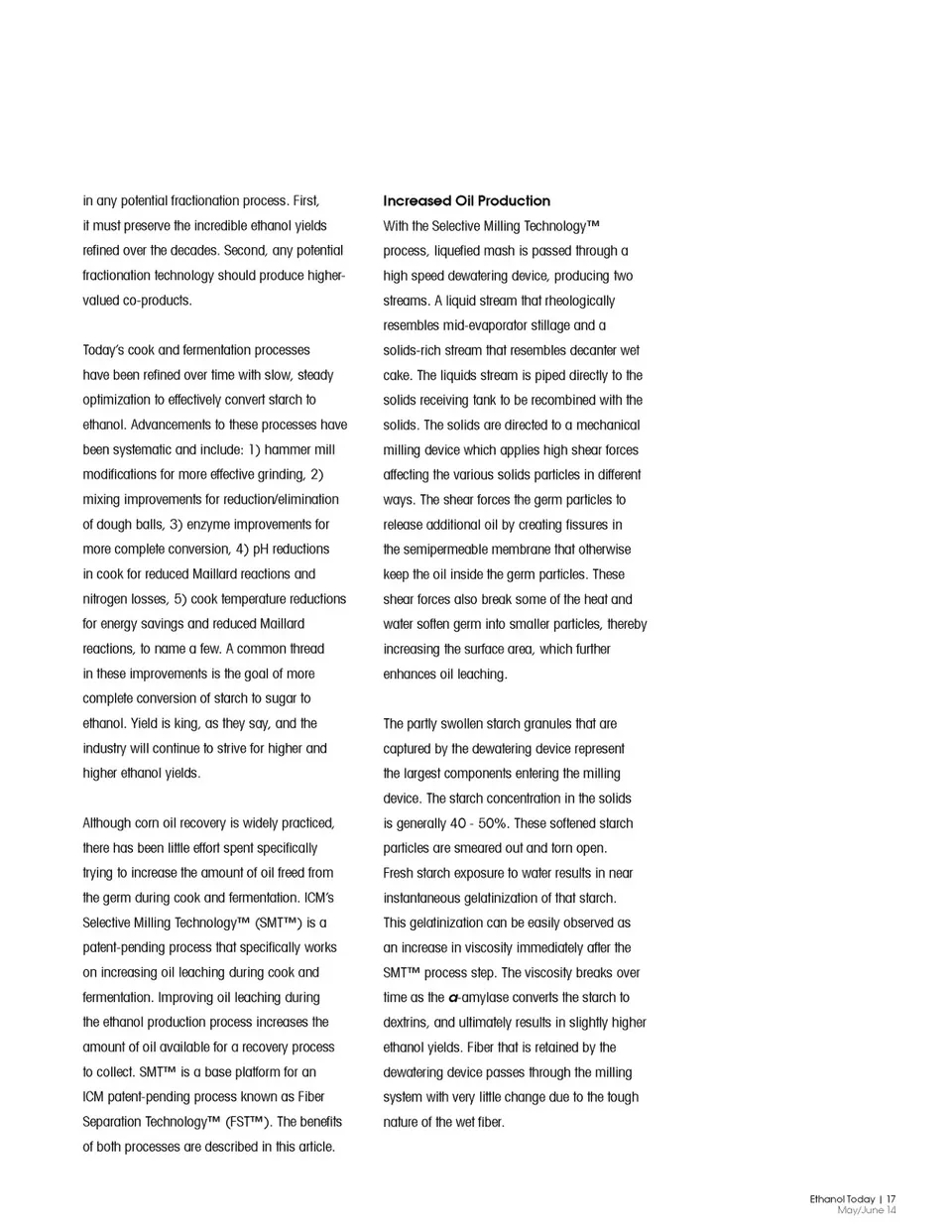 in any potential fractionation process. First, it must preserve the incredible ethanol yields refined over the decades. Second, any potential fractionation technology should produce higher-valued co-products.

Today's cook and fermentation processes have been refined over time with slow, steady optimization to effectively convert starch to ethanol. Advancements to these processes have been systematic and include: 1) hammer mill modifications for more effective grinding, 2) mixing improvements for reduction/elimination of dough balls, 3) enzyme improvements for more complete conversion, 4) pH reductions in cook for reduced Maillard reactions and nitrogen losses, 5) cook temperature reductions for energy savings and reduced Maillard reactions, to name a few. A common thread in these improvements is the goal of more complete conversion of starch to sugar to ethanol. Yield is king, as they say, and the industry will continue to strive for higher and higher ethanol yields.

Although corn oil recovery is widely practiced, there has been little effort spent specifically trying to increase the amount of oil freed from the germ during cook and fermentation. ICM's Selective Milling Technology™ (SMT™) is a patent-pending process that specifically works on increasing oil leaching during cook and fermentation. Improving oil leaching during the ethanol production process increases the amount of oil available for a recovery process to collect. SMT™ is a base platform for an ICM patent-pending process known as Fiber Separation Technology™ (FST™). The benefits of both processes are described in this article.

Increased Oil Production
With the Selective Milling Technology™ process, liquefied mash is passed through a high speed dewatering device, producing two streams. A liquid stream that rheologically resembles mid-evaporator stillage and a solids-rich stream that resembles decanter wet cake. The liquids stream is piped directly to the solids receiving tank to be recombined with the solids. The solids are directed to a mechanical milling device which applies high shear forces affecting the various solids particles in different ways. The shear forces the germ particles to release additional oil by creating fissures in the semipermeable membrane that otherwise keep the oil inside the germ particles. These shear forces also break some of the heat and water soften germ into smaller particles, thereby increasing the surface area, which further enhances oil leaching.

The partly swollen starch granules that are captured by the dewatering device represent the largest components entering the milling device. The starch concentration in the solids is generally 40 - 50%. These softened starch particles are smeared out and torn open. Fresh starch exposure to water results in near instantaneous gelatinization of that starch. This gelatinization can be easily observed as an increase in viscosity immediately after the SMT™ process step. The viscosity breaks over time as the $\alpha$-amylase converts the starch to dextrins, and ultimately results in slightly higher ethanol yields. Fiber that is retained by the dewatering device passes through the milling system with very little change due to the tough nature of the wet fiber.

Ethanol Today | 17
May/June 14